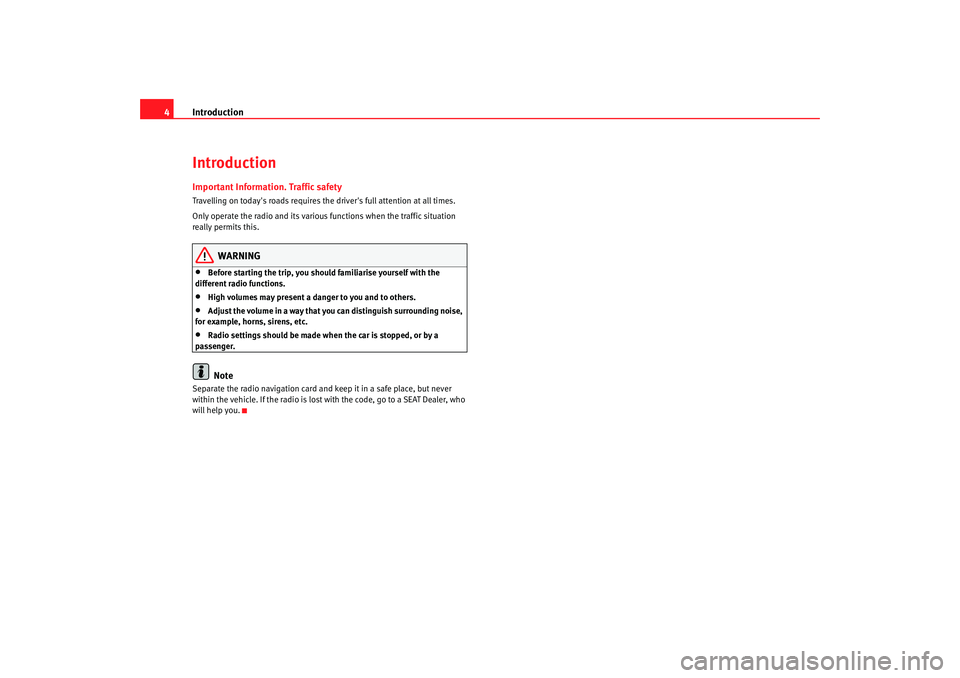 4 Introduction

Introduction

Important Information. Traffic safety

Travelling on today's roads requires the driver's full attention at all times.

Only operate the radio and its various functions when the traffic situation really permits this.

WARNING

• Before starting the trip, you should familiarise yourself with the different radio functions.
• High volumes may present a danger to you and to others.
• Adjust the volume in a way that you can distinguish surrounding noise, for example, horns, sirens, etc.
• Radio settings should be made when the car is stopped, or by a passenger.

Note

Separate the radio navigation card and keep it in a safe place, but never within the vehicle. If the radio is lost with the code, go to a SEAT Dealer, who will help you.

carmanualsonline.info